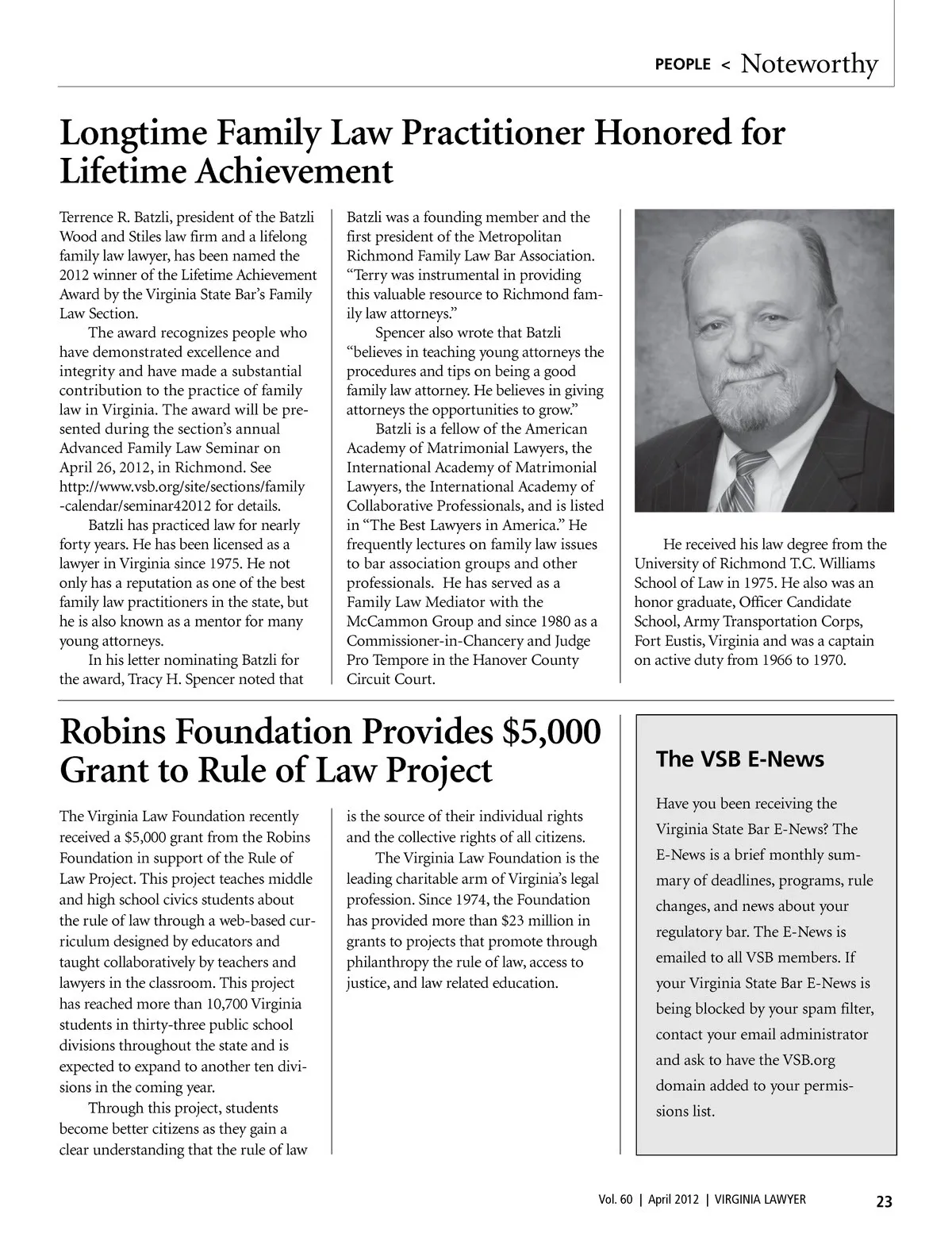 PEOPLE < Noteworthy

Longtime Family Law Practitioner Honored for Lifetime Achievement

Terrence R. Batzli, president of the Batzli Wood and Stiles law firm and a lifelong family law lawyer, has been named the 2012 winner of the Lifetime Achievement Award by the Virginia State Bar's Family Law Section.

The award recognizes people who have demonstrated excellence and integrity and have made a substantial contribution to the practice of family law in Virginia. The award will be presented during the section's annual Advanced Family Law Seminar on April 26, 2012, in Richmond. See http://www.vsb.org/site/sections/family-calendar/seminar42012 for details.

Batzli has practiced law for nearly forty years. He has been licensed as a lawyer in Virginia since 1975. He not only has a reputation as one of the best family law practitioners in the state, but he is also known as a mentor for many young attorneys.

In his letter nominating Batzli for the award, Tracy H. Spencer noted that Batzli was a founding member and the first president of the Metropolitan Richmond Family Law Bar Association. "Terry was instrumental in providing this valuable resource to Richmond family law attorneys."

Spencer also wrote that Batzli "believes in teaching young attorneys the procedures and tips on being a good family law attorney. He believes in giving attorneys the opportunities to grow."

Batzli is a fellow of the American Academy of Matrimonial Lawyers, the International Academy of Matrimonial Lawyers, the International Academy of Collaborative Professionals, and is listed in "The Best Lawyers in America." He frequently lectures on family law issues to bar association groups and other professionals. He has served as a Family Law Mediator with the McCammon Group and since 1980 as a Commissioner-in-Chancery and Judge Pro Tempore in the Hanover County Circuit Court.

He received his law degree from the University of Richmond T.C. Williams School of Law in 1975. He also was an honor graduate, Officer Candidate School, Army Transportation Corps, Fort Eustis, Virginia and was a captain on active duty from 1966 to 1970.

Robins Foundation Provides $5,000 Grant to Rule of Law Project

The Virginia Law Foundation recently received a $5,000 grant from the Robins Foundation in support of the Rule of Law Project. This project teaches middle and high school civics students about the rule of law through a web-based curriculum designed by educators and taught collaboratively by teachers and lawyers in the classroom. This project has reached more than 10,700 Virginia students in thirty-three public school divisions throughout the state and is expected to expand to another ten divisions in the coming year.

Through this project, students become better citizens as they gain a clear understanding that the rule of law is the source of their individual rights and the collective rights of all citizens.

The Virginia Law Foundation is the leading charitable arm of Virginia's legal profession. Since 1974, the Foundation has provided more than $23 million in grants to projects that promote through philanthropy the rule of law, access to justice, and law related education.

The VSB E-News

Have you been receiving the Virginia State Bar E-News? The E-News is a brief monthly summary of deadlines, programs, rule changes, and news about your regulatory bar. The E-News is emailed to all VSB members. If your Virginia State Bar E-News is being blocked by your spam filter, contact your email administrator and ask to have the VSB.org domain added to your permissions list.

Vol. 60 | April 2012 | VIRGINIA LAWYER 23